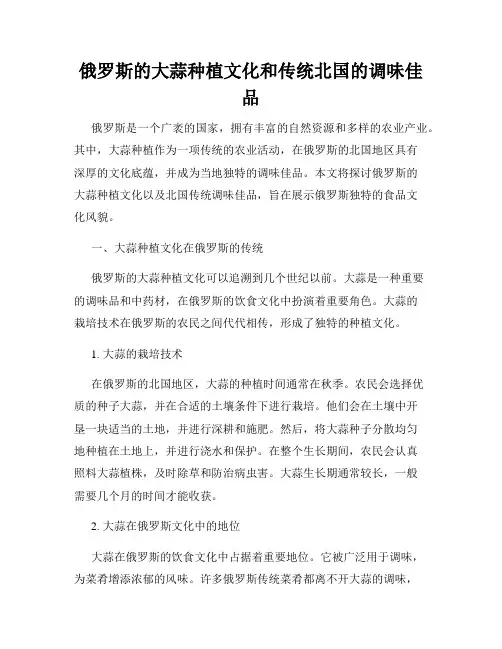 俄罗斯的大蒜种植文化和传统北国的调味佳品

俄罗斯是一个广袤的国家，拥有丰富的自然资源和多样的农业产业。其中，大蒜种植作为一项传统的农业活动，在俄罗斯的北国地区具有深厚的文化底蕴，并成为当地独特的调味佳品。本文将探讨俄罗斯的大蒜种植文化以及北国传统调味佳品，旨在展示俄罗斯独特的食品文化风貌。

一、大蒜种植文化在俄罗斯的传统

俄罗斯的大蒜种植文化可以追溯到几个世纪以前。大蒜是一种重要的调味品和中药材，在俄罗斯的饮食文化中扮演着重要角色。大蒜的栽培技术在俄罗斯的农民之间代代相传，形成了独特的种植文化。

1. 大蒜的栽培技术

在俄罗斯的北国地区，大蒜的种植时间通常在秋季。农民会选择优质的种子大蒜，并在合适的土壤条件下进行栽培。他们会在土壤中开垦一块适当的土地，并进行深耕和施肥。然后，将大蒜种子分散均匀地种植在土地上，并进行浇水和保护。在整个生长期间，农民会认真照料大蒜植株，及时除草和防治病虫害。大蒜生长期通常较长，一般需要几个月的时间才能收获。

2. 大蒜在俄罗斯文化中的地位

大蒜在俄罗斯的饮食文化中占据着重要地位。它被广泛用于调味，为菜肴增添浓郁的风味。许多俄罗斯传统菜肴都离不开大蒜的调味，